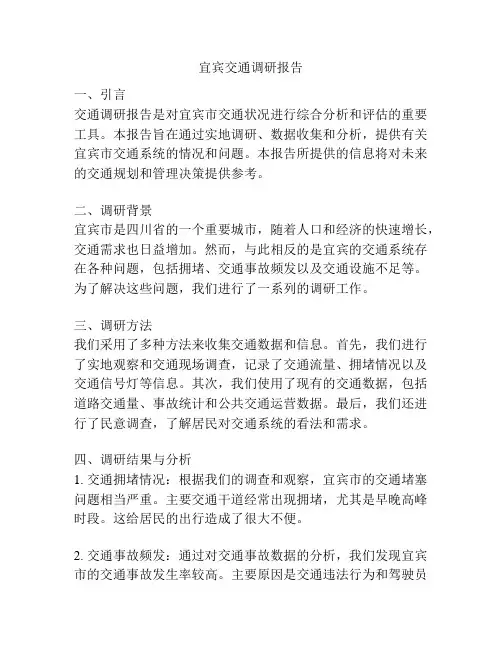 宜宾交通调研报告

一、引言
交通调研报告是对宜宾市交通状况进行综合分析和评估的重要工具。本报告旨在通过实地调研、数据收集和分析，提供有关宜宾市交通系统的情况和问题。本报告所提供的信息将对未来的交通规划和管理决策提供参考。

二、调研背景
宜宾市是四川省的一个重要城市，随着人口和经济的快速增长，交通需求也日益增加。然而，与此相反的是宜宾的交通系统存在各种问题，包括拥堵、交通事故频发以及交通设施不足等。为了解决这些问题，我们进行了一系列的调研工作。

三、调研方法
我们采用了多种方法来收集交通数据和信息。首先，我们进行了实地观察和交通现场调查，记录了交通流量、拥堵情况以及交通信号灯等信息。其次，我们使用了现有的交通数据，包括道路交通量、事故统计和公共交通运营数据。最后，我们还进行了民意调查，了解居民对交通系统的看法和需求。

四、调研结果与分析
1. 交通拥堵情况：根据我们的调查和观察，宜宾市的交通堵塞问题相当严重。主要交通干道经常出现拥堵，尤其是早晚高峰时段。这给居民的出行造成了很大不便。

2. 交通事故频发：通过对交通事故数据的分析，我们发现宜宾市的交通事故发生率较高。主要原因是交通违法行为和驾驶员